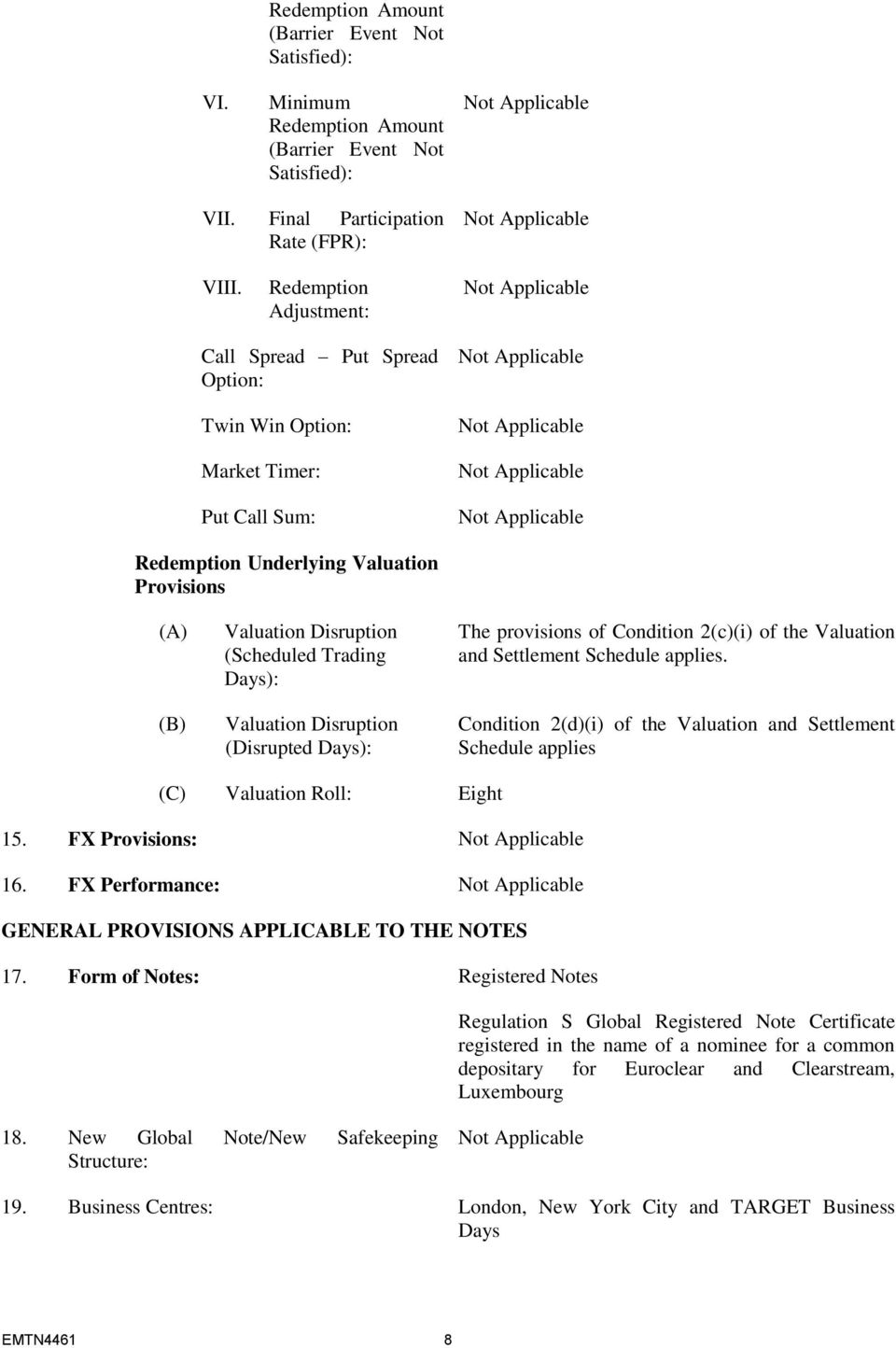 Redemption Amount (Barrier Event Not Satisfied):

VI. Minimum Redemption Amount (Barrier Event Not Satisfied): Not Applicable

VII. Final Participation Rate (FPR): Not Applicable

VIII. Redemption Adjustment: Not Applicable

Call Spread – Put Spread Option: Not Applicable

Twin Win Option: Not Applicable

Market Timer: Not Applicable

Put Call Sum: Not Applicable

Redemption Underlying Valuation Provisions

(A) Valuation Disruption (Scheduled Trading Days): The provisions of Condition 2(c)(i) of the Valuation and Settlement Schedule applies.

(B) Valuation Disruption (Disrupted Days): Condition 2(d)(i) of the Valuation and Settlement Schedule applies

(C) Valuation Roll: Eight

15. FX Provisions: Not Applicable

16. FX Performance: Not Applicable

GENERAL PROVISIONS APPLICABLE TO THE NOTES

17. Form of Notes: Registered Notes

Regulation S Global Registered Note Certificate registered in the name of a nominee for a common depositary for Euroclear and Clearstream, Luxembourg

18. New Global Note/New Safekeeping Structure: Not Applicable

19. Business Centres: London, New York City and TARGET Business Days

EMTN4461 8